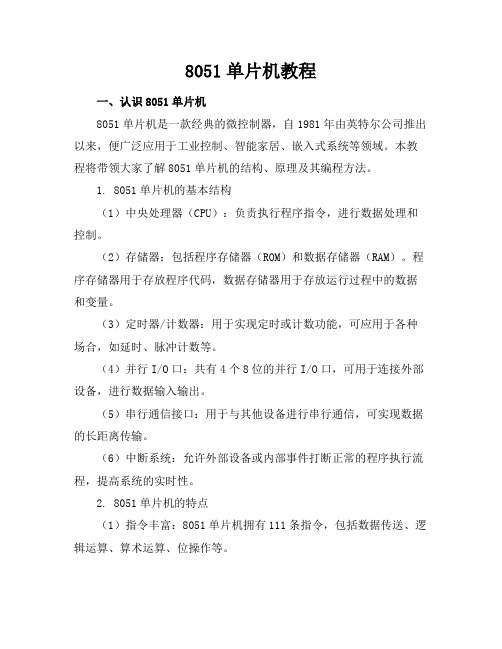 8051 单片机教程

一、认识 8051 单片机

8051 单片机是一款经典的微控制器，自 1981 年由英特尔公司推出以来，便广泛应用于工业控制、智能家居、嵌入式系统等领域。本教程将带领大家了解 8051 单片机的结构、原理及其编程方法。

1. 8051 单片机的基本结构

（1）中央处理器（CPU）：负责执行程序指令，进行数据处理和控制。

（2）存储器：包括程序存储器（ROM）和数据存储器（RAM）。程序存储器用于存放程序代码，数据存储器用于存放运行过程中的数据和变量。

（3）定时器/计数器：用于实现定时或计数功能，可应用于各种场合，如延时、脉冲计数等。

（4）并行 I/O 口：共有 4 个 8 位的并行 I/O 口，可用于连接外部设备，进行数据输入输出。

（5）串行通信接口：用于与其他设备进行串行通信，可实现数据的长距离传输。

（6）中断系统：允许外部设备或内部事件打断正常的程序执行流程，提高系统的实时性。

2. 8051 单片机的特点

（1）指令丰富：8051 单片机拥有 111 条指令，包括数据传送、逻辑运算、算术运算、位操作等。